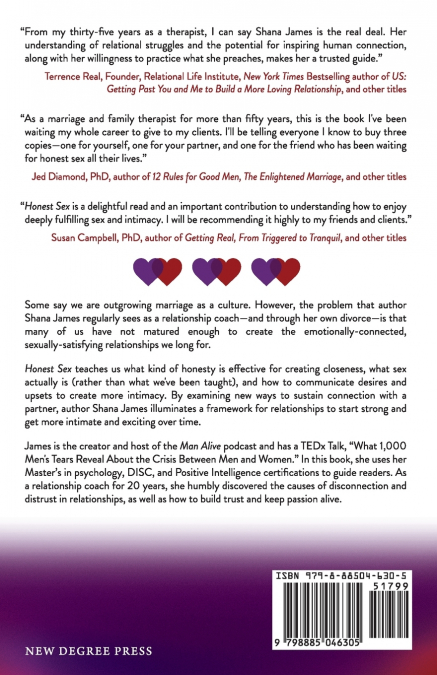 "From my thirty-five years as a therapist, I can say Shana James is the real deal. Her understanding of relational struggles and the potential for inspiring human connection, along with her willingness to practice what she preaches, makes her a trusted guide."

Terrence Real, Founder, Relational Life Institute, New York Times Bestselling author of US: Getting Past You and Me to Build a More Loving Relationship, and other titles

"As a marriage and family therapist for more than fifty years, this is the book I've been waiting my whole career to give to my clients. I'll be telling everyone I know to buy three copies—one for yourself, one for your partner, and one for the friend who has been waiting for honest sex all their lives."

Jed Diamond, PhD, author of 12 Rules for Good Men, The Enlightened Marriage, and other titles

"Honest Sex is a delightful read and an important contribution to understanding how to enjoy deeply fulfilling sex and intimacy. I will be recommending it highly to my friends and clients."

Susan Campbell, PhD, author of Getting Real, From Triggered to Tranquil, and other titles

Some say we are outgrowing marriage as a culture. However, the problem that author Shana James regularly sees as a relationship coach—and through her own divorce—is that many of us have not matured enough to create the emotionally-connected, sexually-satisfying relationships we long for.

Honest Sex teaches us what kind of honesty is effective for creating closeness, what sex actually is (rather than what we've been taught), and how to communicate desires and upsets to create more intimacy. By examining new ways to sustain connection with a partner, author Shana James illuminates a framework for relationships to start strong and get more intimate and exciting over time.

James is the creator and host of the Man Alive podcast and has a TEDx Talk, "What 1,000 Men's Tears Reveal About the Crisis Between Men and Women." In this book, she uses her Master's in psychology, DISC, and Positive Intelligence certifications to guide readers. As a relationship coach for 20 years, she humbly discovered the causes of disconnection and distrust in relationships, as well as how to build trust and keep passion alive.

ISBN 979-8-88504-630-5
51799
9 798885 046305

NEW DEGREE PRESS